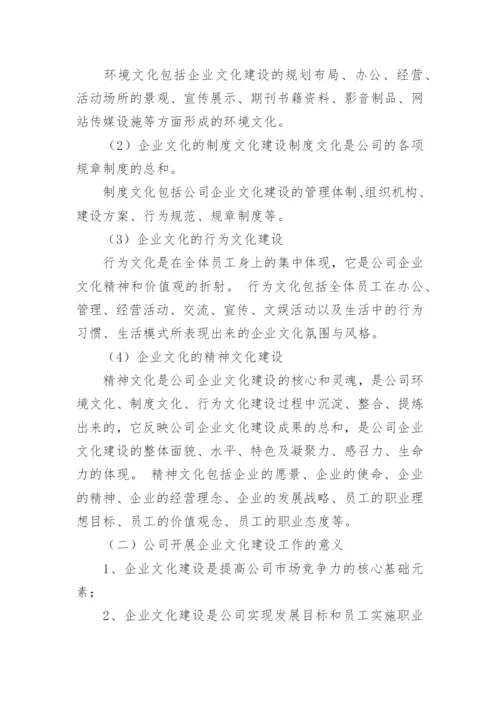 环境文化包括企业文化建设的规划布局、办公、经营、活动场所的景观、宣传展示、期刊书籍资料、影音制品、网站传媒设施等方面形成的环境文化。

（2）企业文化的制度文化建设制度文化是公司的各项规章制度的总和。

制度文化包括公司企业文化建设的管理体制、组织机构、建设方案、行为规范、规章制度等。

（3）企业文化的行为文化建设

行为文化是在全体员工身上的集中体现，它是公司企业文化精神和价值观的折射。 行为文化包括全体员工在办公、管理、经营活动、交流、宣传、文娱活动以及生活中的行为习惯、生活模式所表现出来的企业文化氛围与风格。

（4）企业文化的精神文化建设

精神文化是公司企业文化建设的核心和灵魂，是公司环境文化、制度文化、行为文化建设过程中沉淀、整合、提炼出来的，它反映公司企业文化建设成果的总和，是公司企业文化建设的整体面貌、水平、特色及凝聚力、感召力、生命力的体现。 精神文化包括企业的愿景、企业的使命、企业的精神、企业的经营理念、企业的发展战略、员工的职业理想目标、员工的价值观念、员工的职业态度等。

（二）公司开展企业文化建设工作的意义

1、企业文化建设是提高公司市场竞争力的核心基础元素；

2、企业文化建设是公司实现发展目标和员工实施职业